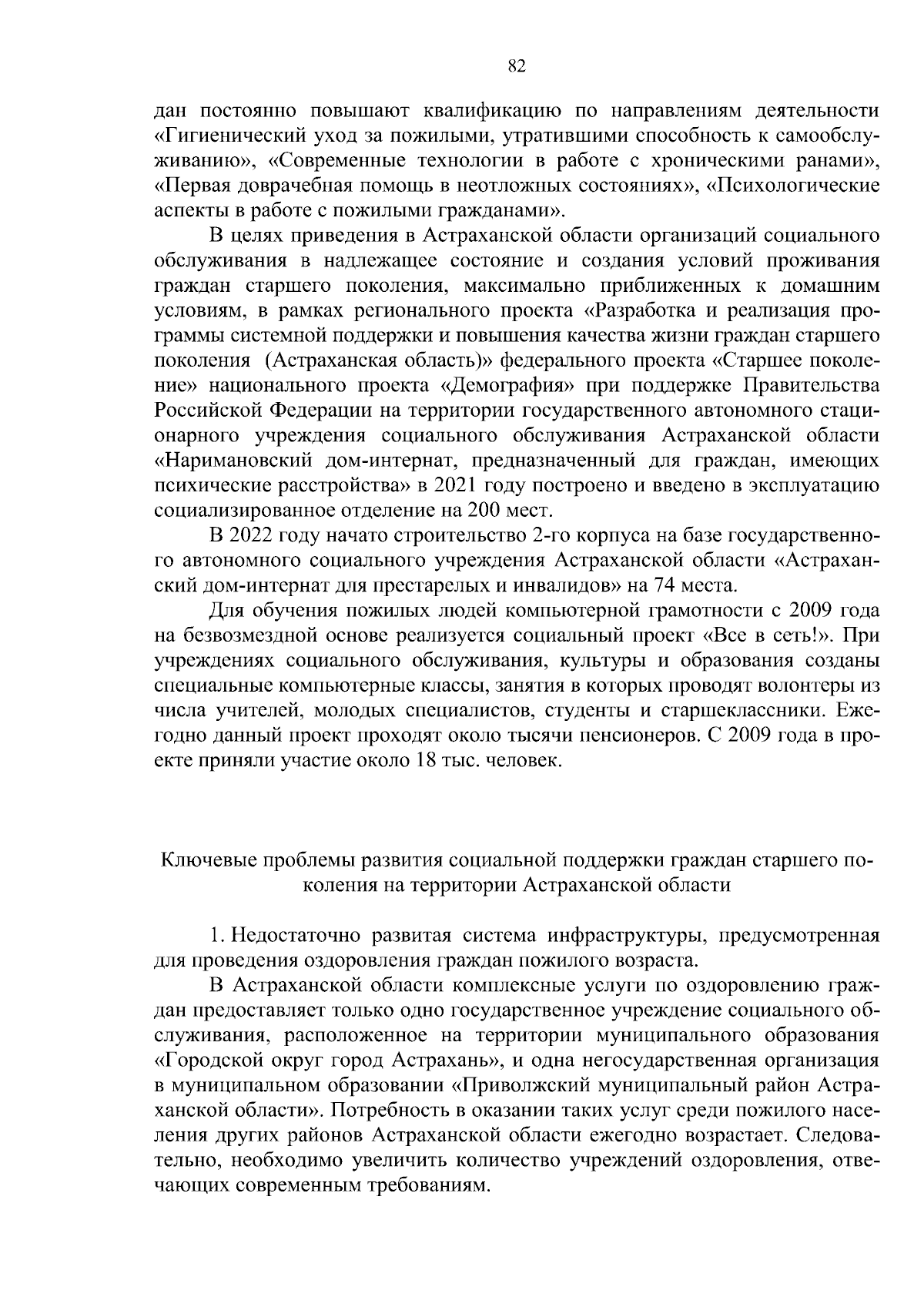 82

дан постоянно повышают квалификацию по направлениям деятельности «Гигиенический уход за пожилыми, утратившими способность к самообслуживанию», «Современные технологии в работе с хроническими ранами», «Первая доврачебная помощь в неотложных состояниях», «Психологические аспекты в работе с пожилыми гражданами».

В целях приведения в Астраханской области организаций социального обслуживания в надлежащее состояние и создания условий проживания граждан старшего поколения, максимально приближенных к домашним условиям, в рамках регионального проекта «Разработка и реализация программы системной поддержки и повышения качества жизни граждан старшего поколения (Астраханская область)» федерального проекта «Старшее поколение» национального проекта «Демография» при поддержке Правительства Российской Федерации на территории государственного автономного стационарного учреждения социального обслуживания Астраханской области «Наримановский дом-интернат, предназначенный для граждан, имеющих психические расстройства» в 2021 году построено и введено в эксплуатацию социализированное отделение на 200 мест.

В 2022 году начато строительство 2-го корпуса на базе государственного автономного социального учреждения Астраханской области «Астраханский дом-интернат для престарелых и инвалидов» на 74 места.

Для обучения пожилых людей компьютерной грамотности с 2009 года на безвозмездной основе реализуется социальный проект «Все в сеть!». При учреждениях социального обслуживания, культуры и образования созданы специальные компьютерные классы, занятия в которых проводят волонтеры из числа учителей, молодых специалистов, студенты и старшеклассники. Ежегодно данный проект проходят около тысячи пенсионеров. С 2009 года в проекте приняли участие около 18 тыс. человек.

Ключевые проблемы развития социальной поддержки граждан старшего поколения на территории Астраханской области

1. Недостаточно развитая система инфраструктуры, предусмотренная для проведения оздоровления граждан пожилого возраста.

В Астраханской области комплексные услуги по оздоровлению граждан предоставляет только одно государственное учреждение социального обслуживания, расположенное на территории муниципального образования «Городской округ город Астрахань», и одна негосударственная организация в муниципальном образовании «Приволжский муниципальный район Астраханской области». Потребность в оказании таких услуг среди пожилого населения других районов Астраханской области ежегодно возрастает. Следовательно, необходимо увеличить количество учреждений оздоровления, отвечающих современным требованиям.